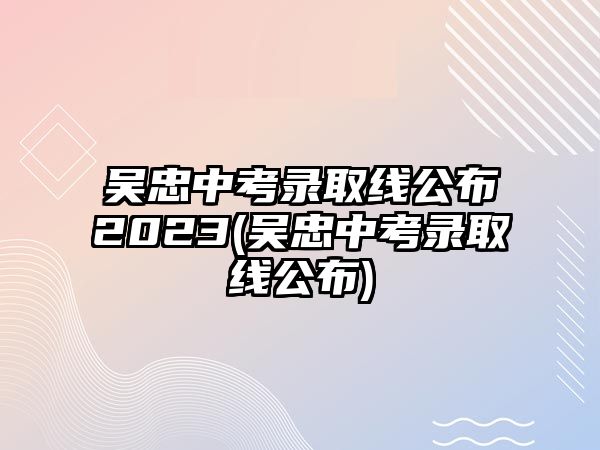 吴忠中考录取线公布2023(吴忠中考录取线公布)